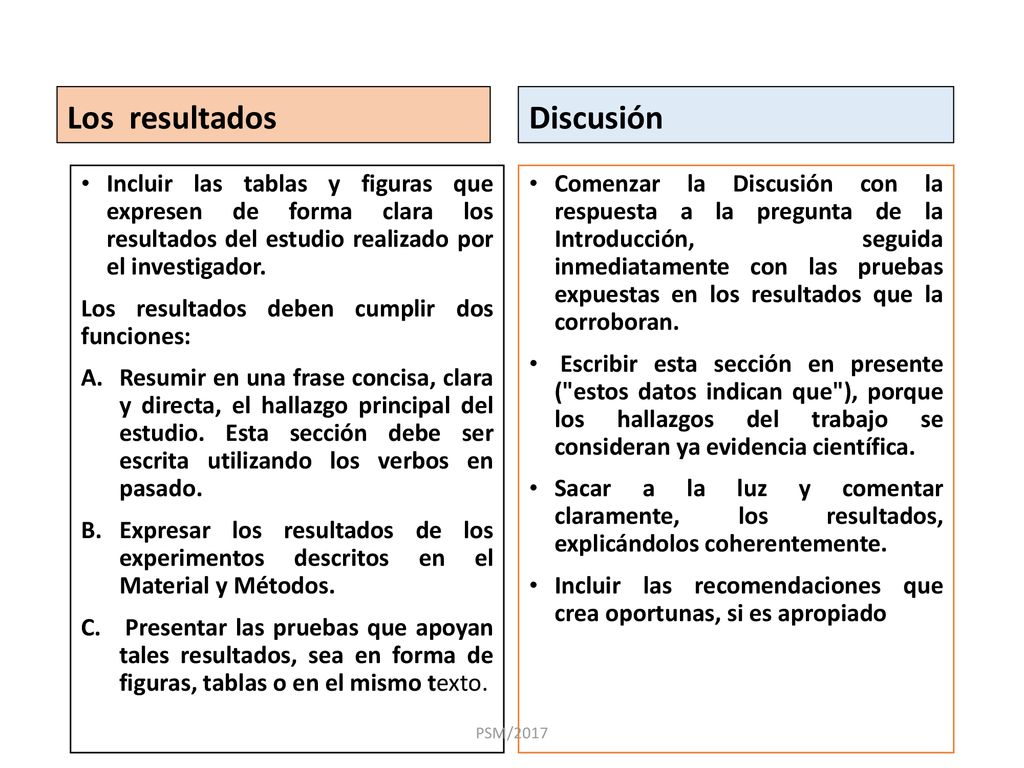 Los resultados

• Incluir las tablas y figuras que expresen de forma clara los resultados del estudio realizado por el investigador.

Los resultados deben cumplir dos funciones:

A. Resumir en una frase concisa, clara y directa, el hallazgo principal del estudio. Esta sección debe ser escrita utilizando los verbos en pasado.

B. Expresar los resultados de los experimentos descritos en el Material y Métodos.

C. Presentar las pruebas que apoyan tales resultados, sea en forma de figuras, tablas o en el mismo texto.

Discusión

• Comenzar la Discusión con la respuesta a la pregunta de la Introducción, seguida inmediatamente con las pruebas expuestas en los resultados que la corroboran.

• Escribir esta sección en presente ("estos datos indican que"), porque los hallazgos del trabajo se consideran ya evidencia científica.

• Sacar a la luz y comentar claramente, los resultados, explicándolos coherentemente.

• Incluir las recomendaciones que crea oportunas, si es apropiado

PSM/2017